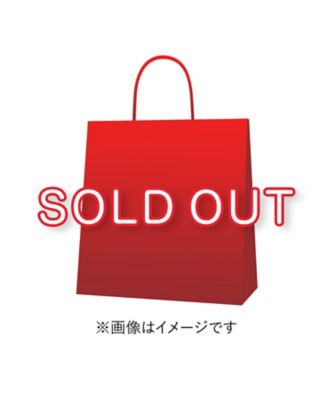 SOLD OUT

※画像はイメージです